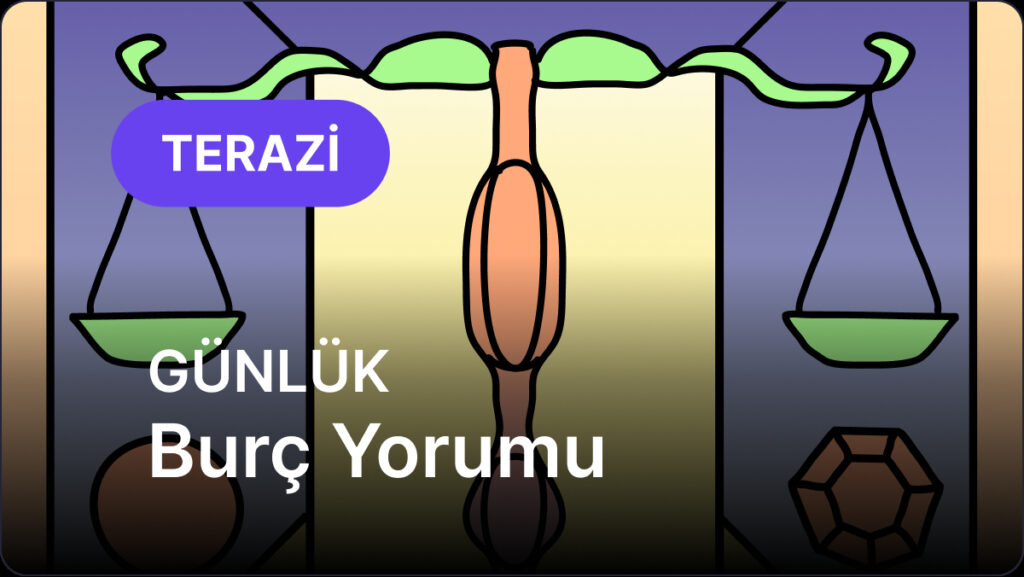 TERAZİ

GÜNLÜK
Burç Yorumu